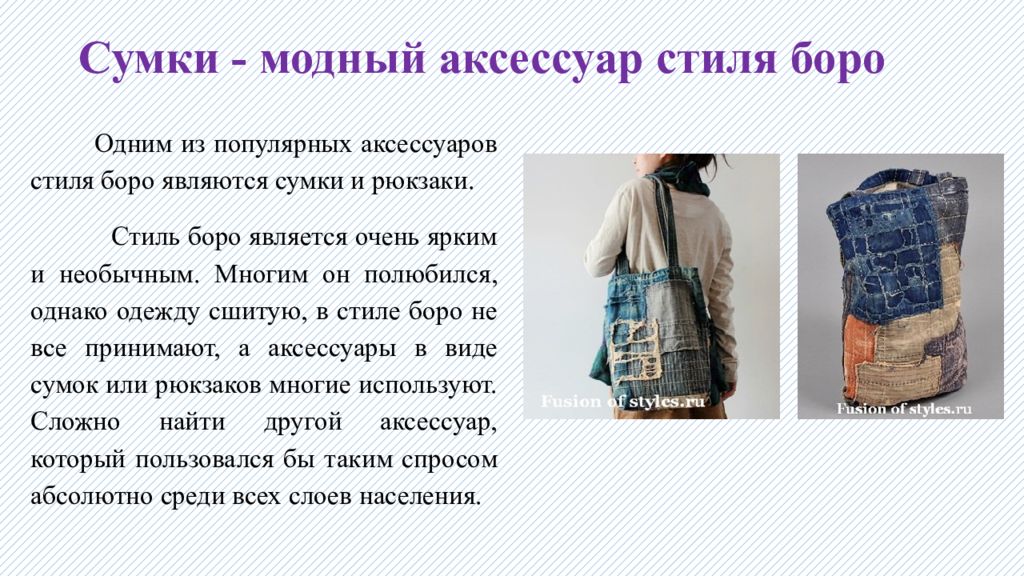 Сумки - модный аксессуар стиля боро

Одним из популярных аксессуаров стиля боро являются сумки и рюкзаки.

Стиль боро является очень ярким и необычным. Многим он полюбился, однако одежду сшитую, в стиле боро не все принимают, а аксессуары в виде сумок или рюкзаков многие используют. Сложно найти другой аксессуар, который пользовался бы таким спросом абсолютно среди всех слоев населения.

Fusion of styles.ru

Fusion of styles.ru